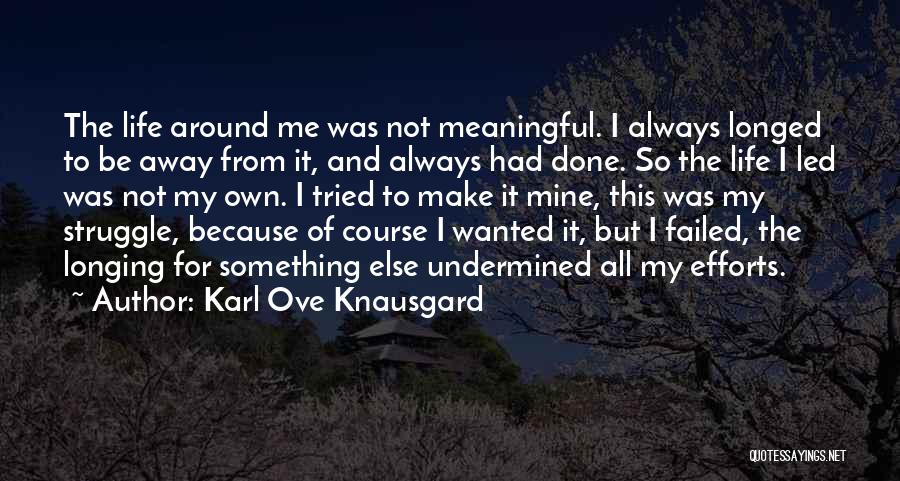 The life around me was not meaningful. I always longed to be away from it, and always had done. So the life I led was not my own. I tried to make it mine, this was my struggle, because of course I wanted it, but I failed, the longing for something else undermined all my efforts.

~ Author: Karl Ove Knausgard

QUOTESSAYINGS.NET